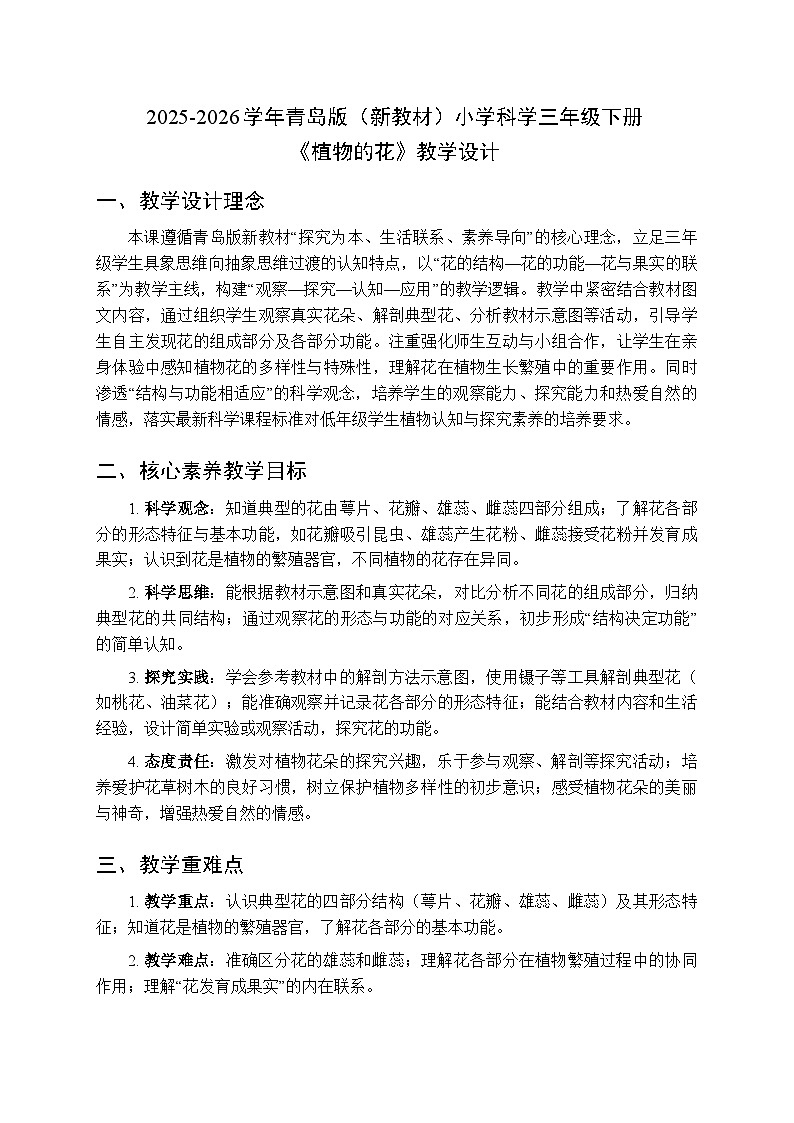 2025-2026学年青岛版（新教材）小学科学三年级下册
《植物的花》教学设计

一、教学设计理念

本课遵循青岛版新教材“探究为本、生活联系、素养导向”的核心理念，立足三年级学生具象思维向抽象思维过渡的认知特点，以“花的结构—花的功能—花与果实的联系”为教学主线，构建“观察—探究—认知—应用”的教学逻辑。教学中紧密结合教材图文内容，通过组织学生观察真实花朵、解剖典型花、分析教材示意图等活动，引导学生自主发现花的组成部分及各部分功能。注重强化师生互动与小组合作，让学生在亲身体验中感知植物花的多样性与特殊性，理解花在植物生长繁殖中的重要作用。同时渗透“结构与功能相适应”的科学观念，培养学生的观察能力、探究能力和热爱自然的情感，落实最新科学课程标准对低年级学生植物认知与探究素养的培养要求。

二、核心素养教学目标

1. 科学观念：知道典型的花由萼片、花瓣、雄蕊、雌蕊四部分组成；了解花各部分的形态特征与基本功能，如花瓣吸引昆虫、雄蕊产生花粉、雌蕊接受花粉并发育成果实；认识到花是植物的繁殖器官，不同植物的花存在异同。

2. 科学思维：能根据教材示意图和真实花朵，对比分析不同花的组成部分，归纳典型花的共同结构；通过观察花的形态与功能的对应关系，初步形成“结构决定功能”的简单认知。

3. 探究实践：学会参考教材中的解剖方法示意图，使用镊子等工具解剖典型花（如桃花、油菜花）；能准确观察并记录花各部分的形态特征；能结合教材内容和生活经验，设计简单实验或观察活动，探究花的功能。

4. 态度责任：激发对植物花朵的探究兴趣，乐于参与观察、解剖等探究活动；培养爱护花草树木的良好习惯，树立保护植物多样性的初步意识；感受植物花朵的美丽与神奇，增强热爱自然的情感。

三、教学重难点

1. 教学重点：认识典型花的四部分结构（萼片、花瓣、雄蕊、雌蕊）及其形态特征；知道花是植物的繁殖器官，了解花各部分的基本功能。

2. 教学难点：准确区分花的雄蕊和雌蕊；理解花各部分在植物繁殖过程中的协同作用；理解“花发育成果实”的内在联系。